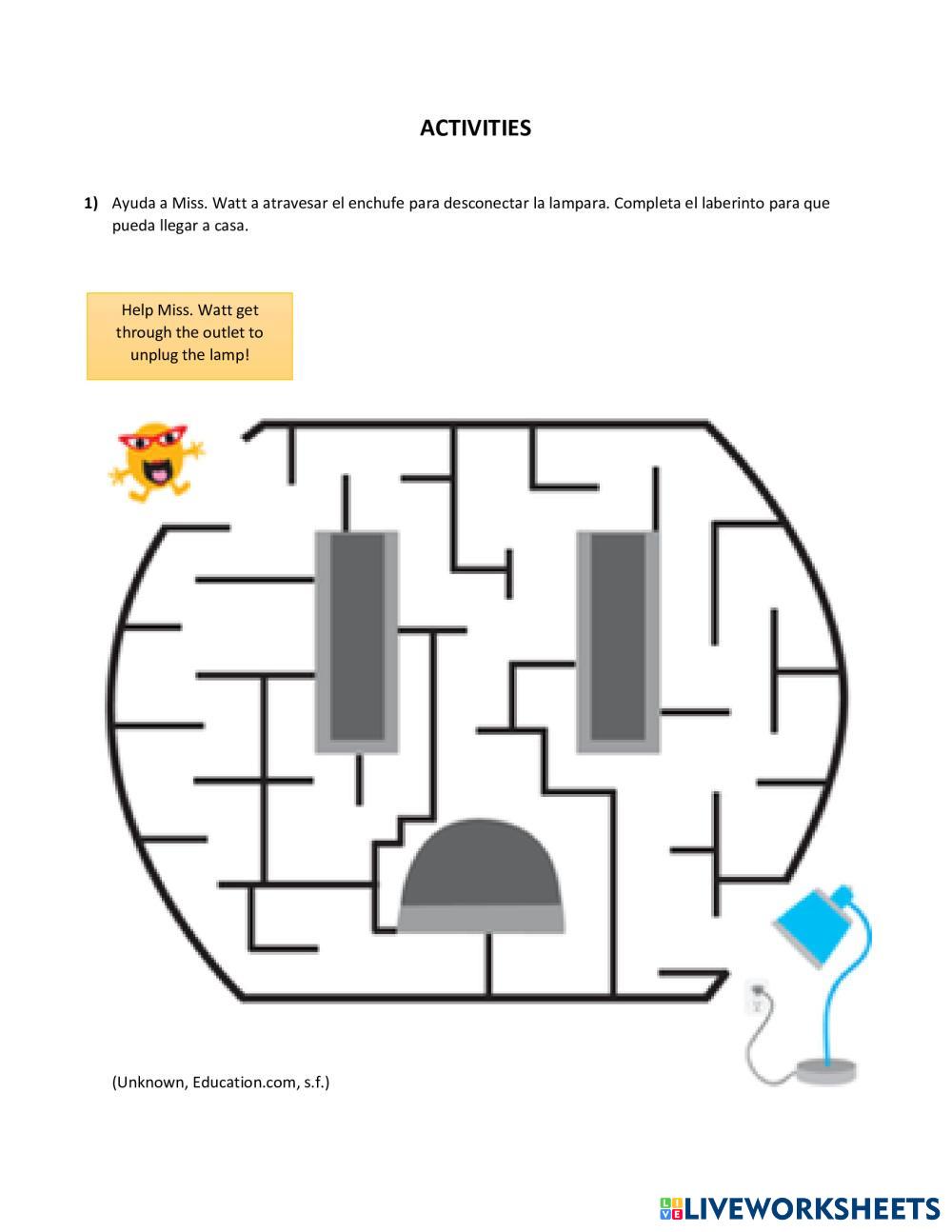 ACTIVITIES

1) Ayuda a Miss. Watt a atravesar el enchufe para desconectar la lampara. Completa el laberinto para que pueda llegar a casa.

Help Miss. Watt get through the outlet to unplug the lamp!

(Unknown, Education.com, s.f.)

LIVEWORKSHEETS